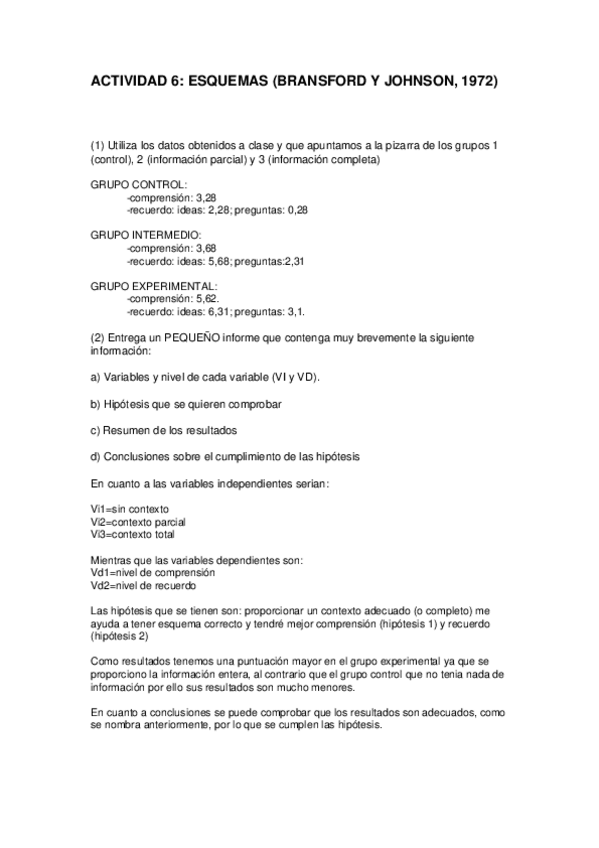 ACTIVIDAD 6: ESQUEMAS (BRANSFORD Y JOHNSON, 1972)

(1) Utiliza los datos obtenidos a clase y que apuntamos a la pizarra de los grupos 1 (control), 2 (información parcial) y 3 (información completa)

GRUPO CONTROL:
-comprensión: 3,28
-recuerdo: ideas: 2,28; preguntas: 0,28

GRUPO INTERMEDIO:
-comprensión: 3,68
-recuerdo: ideas: 5,68; preguntas:2,31

GRUPO EXPERIMENTAL:
-comprensión: 5,62.
-recuerdo: ideas: 6,31; preguntas: 3,1.

(2) Entrega un PEQUEÑO informe que contenga muy brevemente la siguiente información:

a) Variables y nivel de cada variable (VI y VD).

b) Hipótesis que se quieren comprobar

c) Resumen de los resultados

d) Conclusiones sobre el cumplimiento de las hipótesis

En cuanto a las variables independientes serian:

Vi1=sin contexto
Vi2=contexto parcial
Vi3=contexto total

Mientras que las variables dependientes son:
Vd1=nivel de comprensión
Vd2=nivel de recuerdo

Las hipótesis que se tienen son: proporcionar un contexto adecuado (o completo) me ayuda a tener esquema correcto y tendré mejor comprensión (hipótesis 1) y recuerdo (hipótesis 2)

Como resultados tenemos una puntuación mayor en el grupo experimental ya que se proporciono la información entera, al contrario que el grupo control que no tenia nada de información por ello sus resultados son mucho menores.

En cuanto a conclusiones se puede comprobar que los resultados son adecuados, como se nombra anteriormente, por lo que se cumplen las hipótesis.